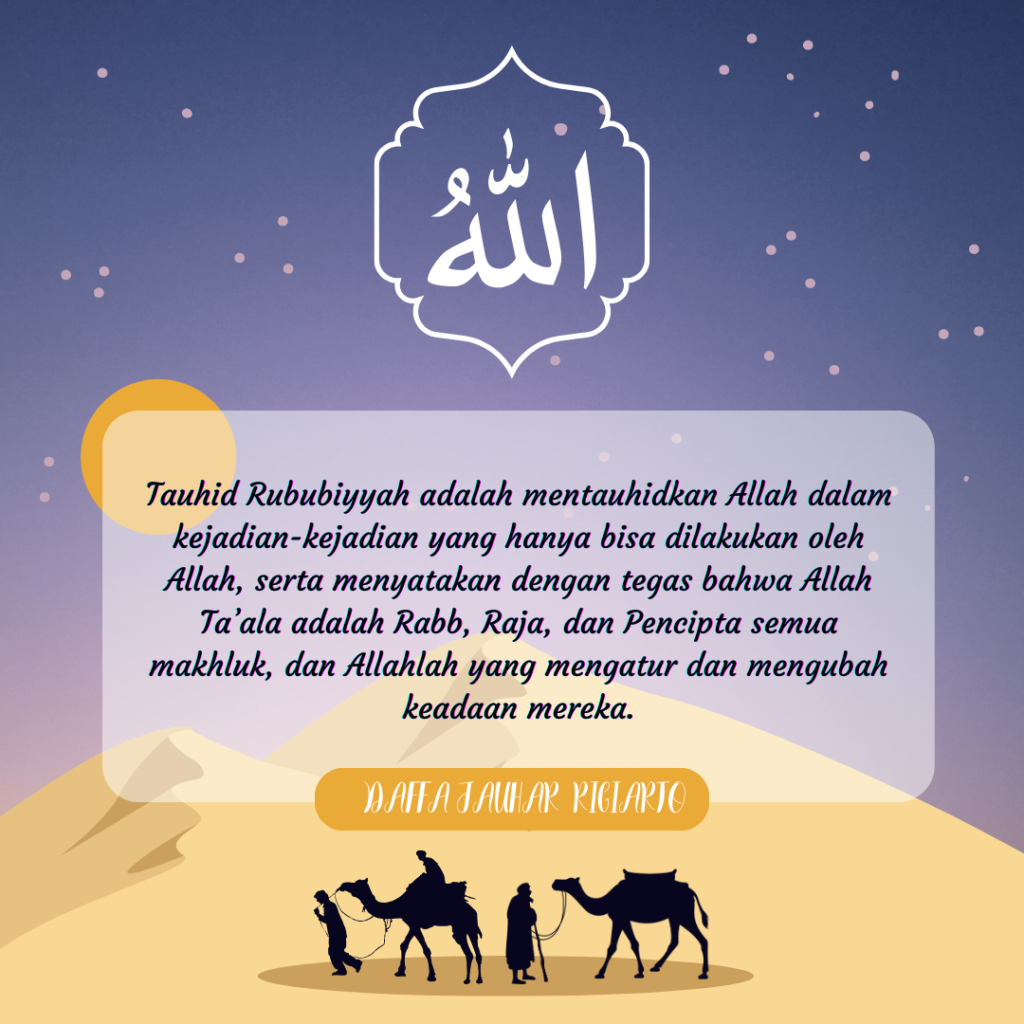 الله

Tauhid Rububiyyah adalah mentauhidkan Allah dalam kejadian-kejadian yang hanya bisa dilakukan oleh Allah, serta menyatakan dengan tegas bahwa Allah Ta'ala adalah Rabb, Raja, dan Pencipta semua makhluk, dan Allahlah yang mengatur dan mengubah keadaan mereka.

DAFFA JAUHAR RIGIARTO